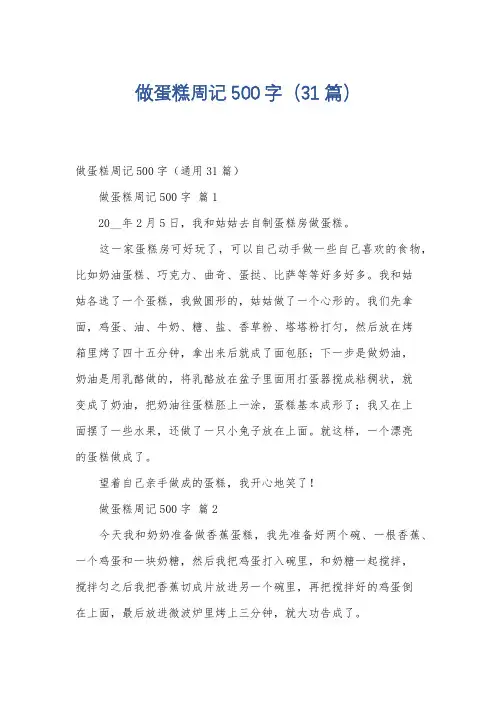 做蛋糕周记500字（31篇）

做蛋糕周记500字（通用31篇）

做蛋糕周记500字 篇1

20__年2月5日，我和姑姑去自制蛋糕房做蛋糕。

这一家蛋糕房可好玩了，可以自己动手做一些自己喜欢的食物，比如奶油蛋糕、巧克力、曲奇、蛋挞、比萨等等好多好多。我和姑姑各选了一个蛋糕，我做圆形的，姑姑做了一个心形的。我们先拿面，鸡蛋、油、牛奶、糖、盐、香草粉、塔塔粉打匀，然后放在烤箱里烤了四十五分钟，拿出来后就成了面包胚；下一步是做奶油，奶油是用乳酪做的，将乳酪放在盆子里面用打蛋器搅成粘稠状，就变成了奶油，把奶油往蛋糕胚上一涂，蛋糕基本成形了；我又在上面摆了一些水果，还做了一只小兔子放在上面。就这样，一个漂亮的蛋糕做成了。

望着自己亲手做成的蛋糕，我开心地笑了！

做蛋糕周记500字 篇2

今天我和奶奶准备做香蕉蛋糕，我先准备好两个碗、一根香蕉、一个鸡蛋和一块奶糖，然后我把鸡蛋打入碗里，和奶糖一起搅拌，搅拌匀之后我把香蕉切成片放进另一个碗里，再把搅拌好的鸡蛋倒在上面，最后放进微波炉里烤上三分钟，就大功告成了。